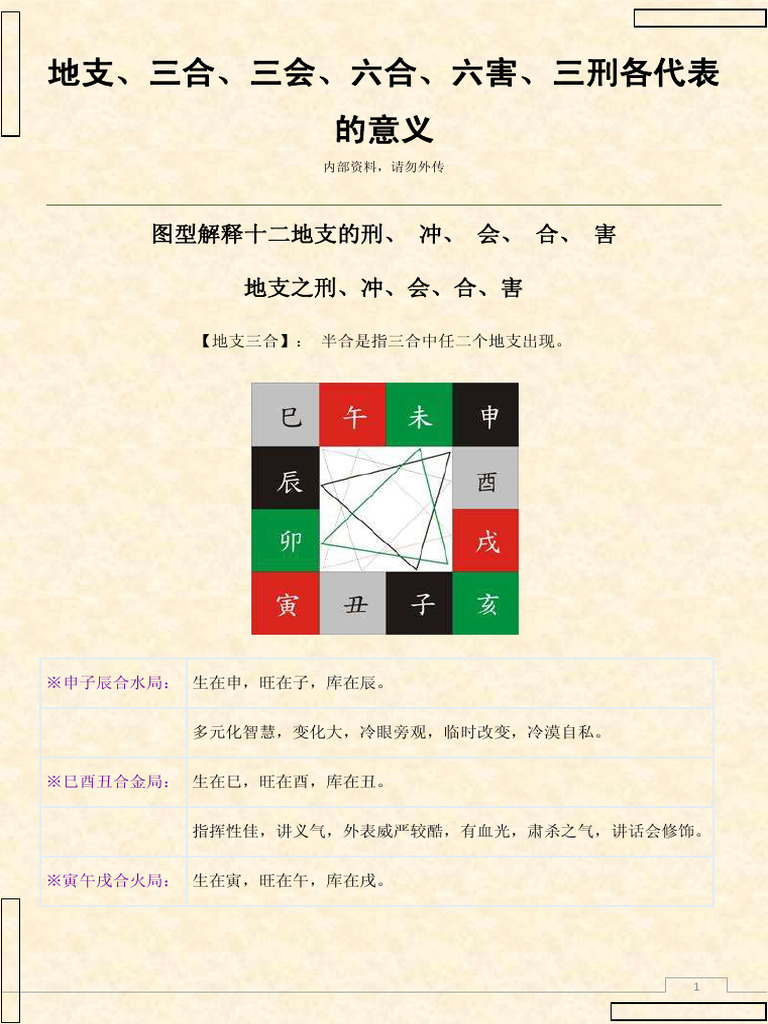 地支、三合、三会、六合、六害、三刑各代表的意义

内部资料，请勿外传

图型解释十二地支的刑、 冲、 会、 合、 害

地支之刑、冲、会、合、害

【地支三合】： 半合是指三合中任二个地支出现。

巳 午 未 申
辰 酉
卯 戌
寅 丑 子 亥

| ※申子辰合水局: | 生在申，旺在子，库在辰。 |
|---|---|
| | 多元化智慧，变化大，冷眼旁观，临时改变，冷漠自私。 |
| ※巳酉丑合金局: | 生在巳，旺在酉，库在丑。 |
| | 指挥性佳，讲义气，外表威严较酷，有血光，肃杀之气，讲话会修饰。 |
| ※寅午戌合火局: | 生在寅，旺在午，库在戌。 |

1